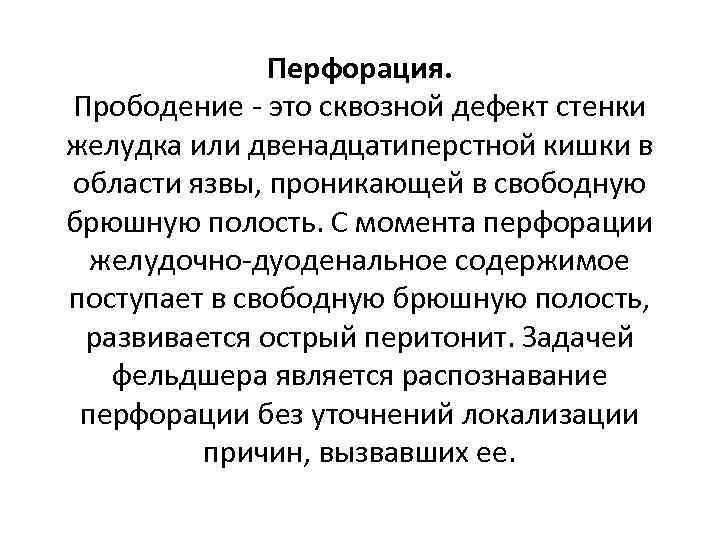 Перфорация.

Прободение - это сквозной дефект стенки желудка или двенадцатиперстной кишки в области язвы, проникающей в свободную брюшную полость. С момента перфорации желудочно-дуоденальное содержимое поступает в свободную брюшную полость, развивается острый перитонит. Задачей фельдшера является распознавание перфорации без уточнений локализации причин, вызвавших ее.